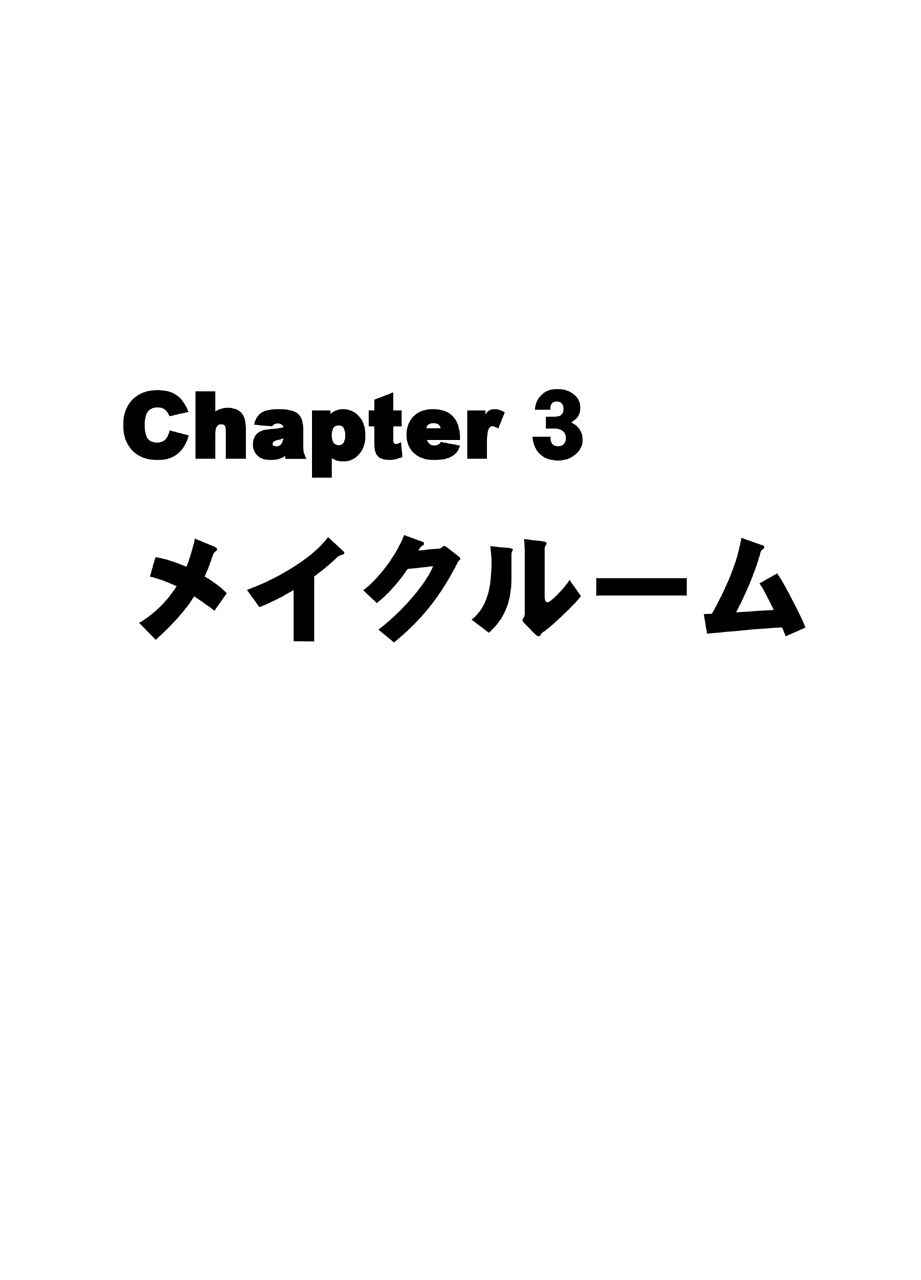 Chapter 3
メイクルーム